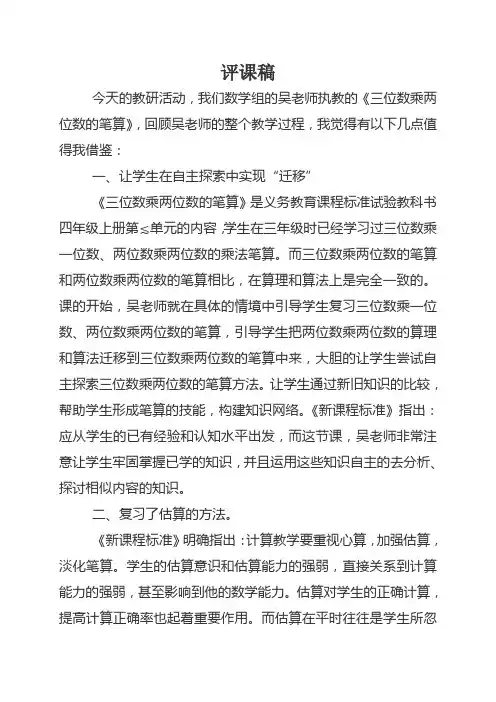 评课稿

今天的教研活动，我们数学组的吴老师执教的《三位数乘两位数的笔算》，回顾吴老师的整个教学过程，我觉得有以下几点值得我借鉴：

一、让学生在自主探索中实现“迁移”

《三位数乘两位数的笔算》是义务教育课程标准试验教科书四年级上册第≤单元的内容，学生在三年级时已经学习过三位数乘一位数、两位数乘两位数的乘法笔算。而三位数乘两位数的笔算和两位数乘两位数的笔算相比，在算理和算法上是完全一致的。课的开始，吴老师就在具体的情境中引导学生复习三位数乘一位数、两位数乘两位数的笔算，引导学生把两位数乘两位数的算理和算法迁移到三位数乘两位数的笔算中来，大胆的让学生尝试自主探索三位数乘两位数的笔算方法。让学生通过新旧知识的比较，帮助学生形成笔算的技能，构建知识网络。《新课程标准》指出：应从学生的已有经验和认知水平出发，而这节课，吴老师非常注意让学生牢固掌握已学的知识，并且运用这些知识自主的去分析、探讨相似内容的知识。

二、复习了估算的方法。

《新课程标准》明确指出：计算教学要重视心算，加强估算，淡化笔算。学生的估算意识和估算能力的强弱，直接关系到计算能力的强弱，甚至影响到他的数学能力。估算对学生的正确计算，提高计算正确率也起着重要作用。而估算在平时往往是学生所忽